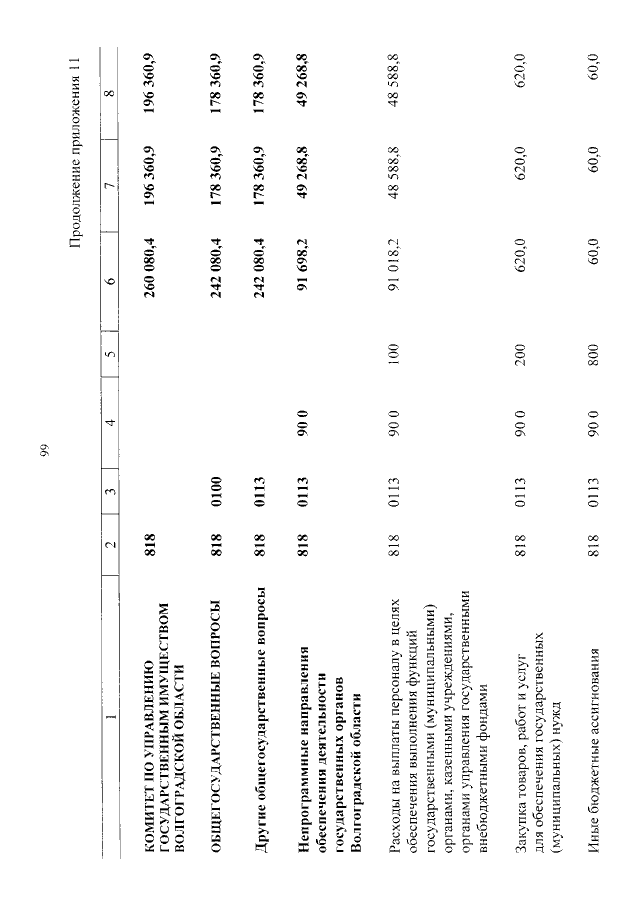 99

Продолжение приложения 11

| 1 | 2 | 3 | 4 | 5 | 6 | 7 | 8 |
|---|---|---|---|---|---|---|---|
| КОМИТЕТ ПО УПРАВЛЕНИЮ ГОСУДАРСТВЕННЫМ ИМУЩЕСТВОМ ВОЛГОГРАДСКОЙ ОБЛАСТИ | 818 | | | | 260 080,4 | 196 360,9 | 196 360,9 |
| ОБЩЕГОСУДАРСТВЕННЫЕ ВОПРОСЫ | 818 | 0100 | | | 242 080,4 | 178 360,9 | 178 360,9 |
| Другие общегосударственные вопросы | 818 | 0113 | | | 242 080,4 | 178 360,9 | 178 360,9 |
| Непрограммные направления обеспечения деятельности государственных органов Волгоградской области | 818 | 0113 | 90 0 | | 91 698,2 | 49 268,8 | 49 268,8 |
| Расходы на выплаты персоналу в целях обеспечения выполнения функций государственными (муниципальными) органами, казенными учреждениями, органами управления государственными внебюджетными фондами | 818 | 0113 | 90 0 | 100 | 91 018,2 | 48 588,8 | 48 588,8 |
| Закупка товаров, работ и услуг для обеспечения государственных (муниципальных) нужд | 818 | 0113 | 90 0 | 200 | 620,0 | 620,0 | 620,0 |
| Иные бюджетные ассигнования | 818 | 0113 | 90 0 | 800 | 60,0 | 60,0 | 60,0 |